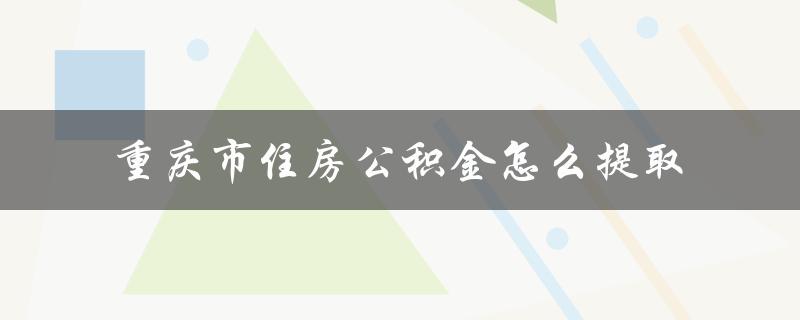 重庆市住房公积金怎么提取